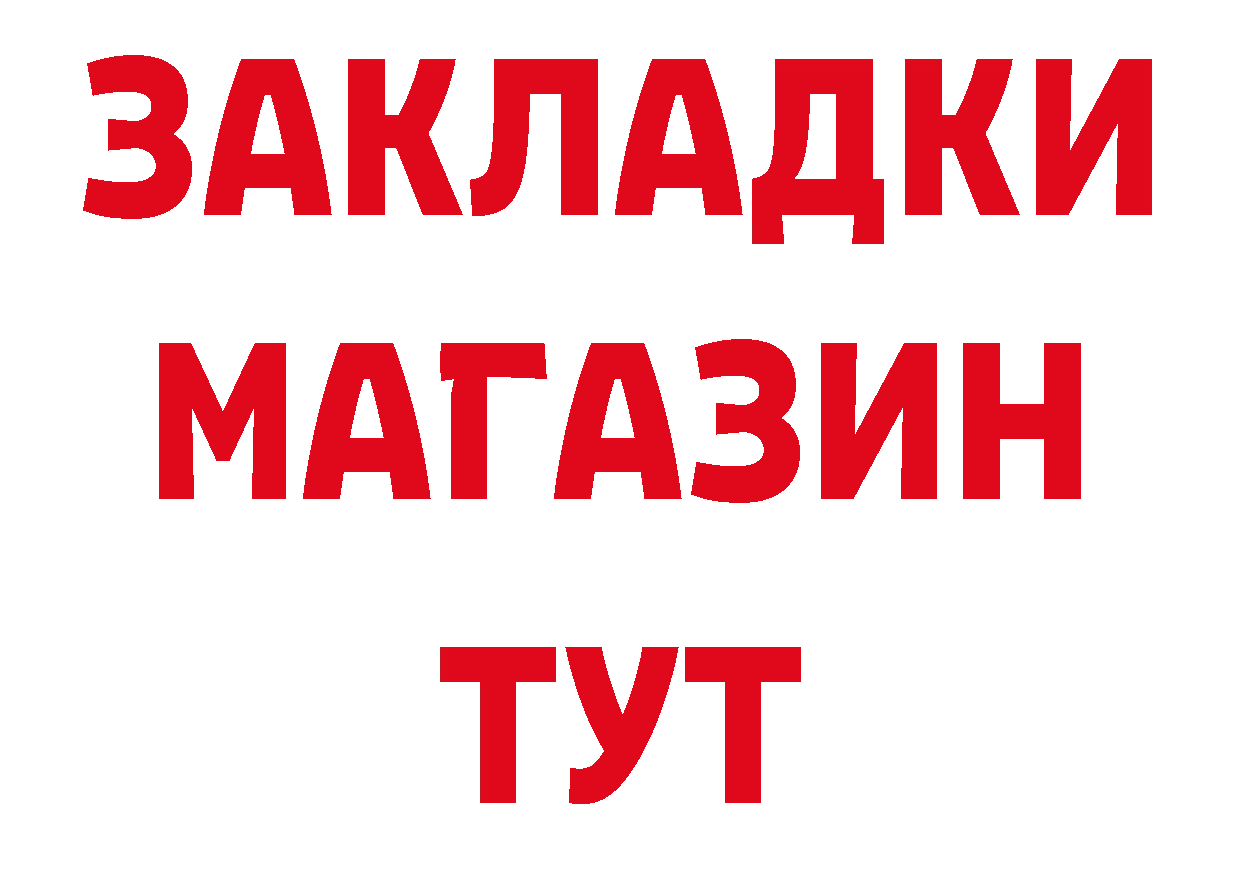 ЗАКЛАДКИ
МАГАЗИН
ТУТ